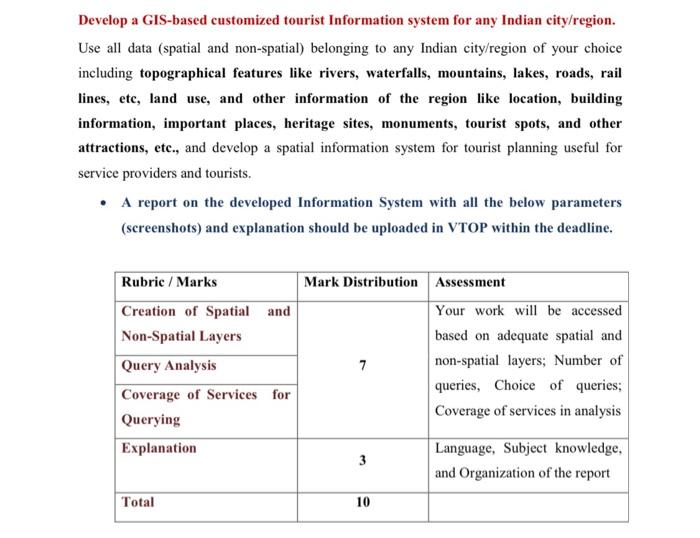 Develop a GIS-based customized tourist Information system for any Indian city/region.

Use all data (spatial and non-spatial) belonging to any Indian city/region of your choice including topographical features like rivers, waterfalls, mountains, lakes, roads, rail lines, etc, land use, and other information of the region like location, building information, important places, heritage sites, monuments, tourist spots, and other attractions, etc., and develop a spatial information system for tourist planning useful for service providers and tourists.

• A report on the developed Information System with all the below parameters (screenshots) and explanation should be uploaded in VTOP within the deadline.

| Rubric / Marks | Mark Distribution | Assessment |
|---|---|---|
| Creation of Spatial and Non-Spatial Layers | 7 | Your work will be accessed based on adequate spatial and non-spatial layers; Number of queries, Choice of queries; Coverage of services in analysis |
| Query Analysis | | |
| Coverage of Services for Querying | | |
| Explanation | 3 | Language, Subject knowledge, and Organization of the report |
| Total | 10 | |